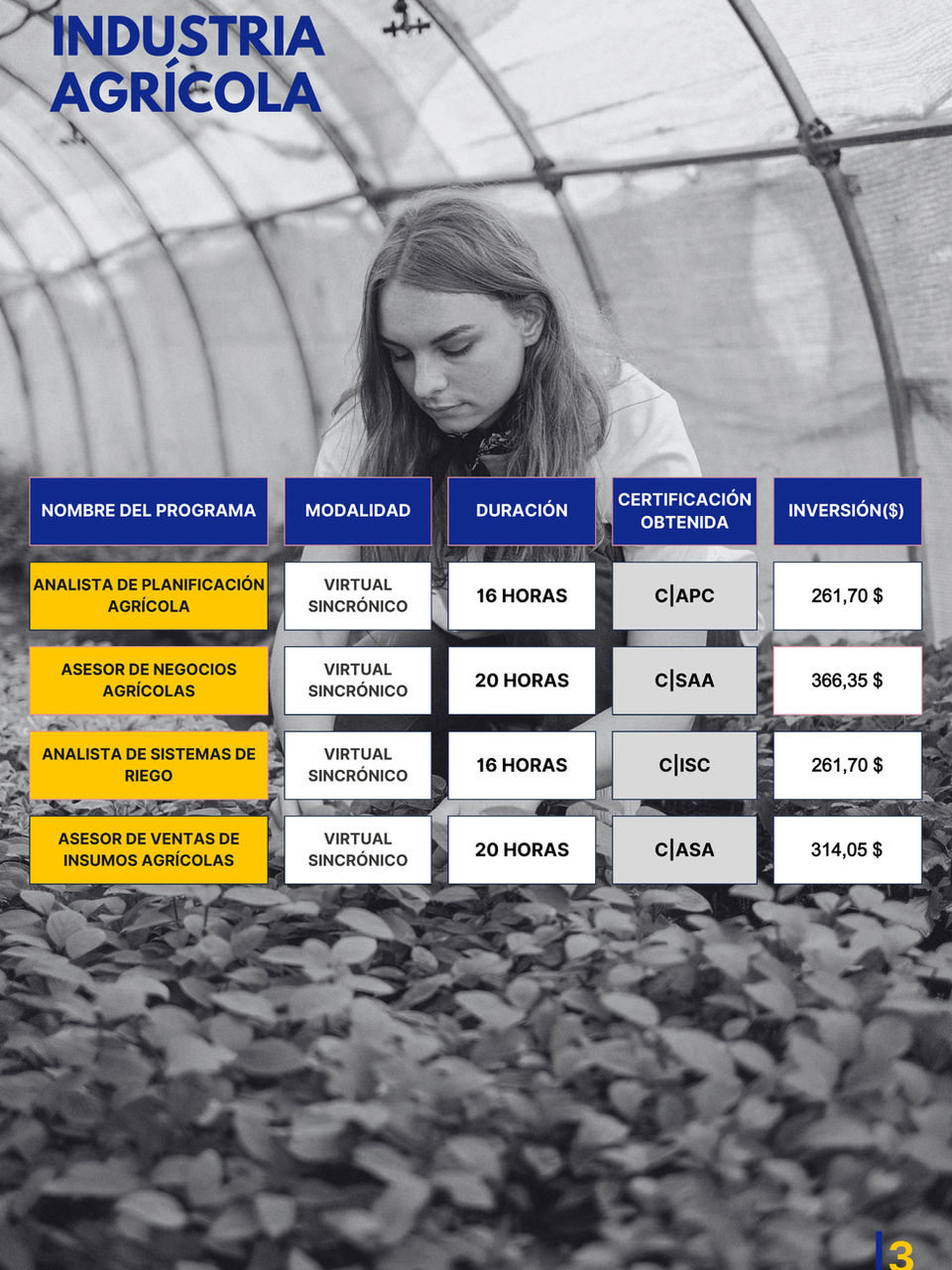 INDUSTRIA AGRÍCOLA

| NOMBRE DEL PROGRAMA | MODALIDAD | DURACIÓN | CERTIFICACIÓN OBTENIDA | INVERSIÓN($) |
|---|---|---|---|---|
| ANALISTA DE PLANIFICACIÓN AGRÍCOLA | VIRTUAL SINCRÓNICO | 16 HORAS | C\|APC | 261,70 $ |
| ASESOR DE NEGOCIOS AGRÍCOLAS | VIRTUAL SINCRÓNICO | 20 HORAS | C\|SAA | 366,35 $ |
| ANALISTA DE SISTEMAS DE RIEGO | VIRTUAL SINCRÓNICO | 16 HORAS | C\|ISC | 261,70 $ |
| ASESOR DE VENTAS DE INSUMOS AGRÍCOLAS | VIRTUAL SINCRÓNICO | 20 HORAS | C\|ASA | 314,05 $ |

3